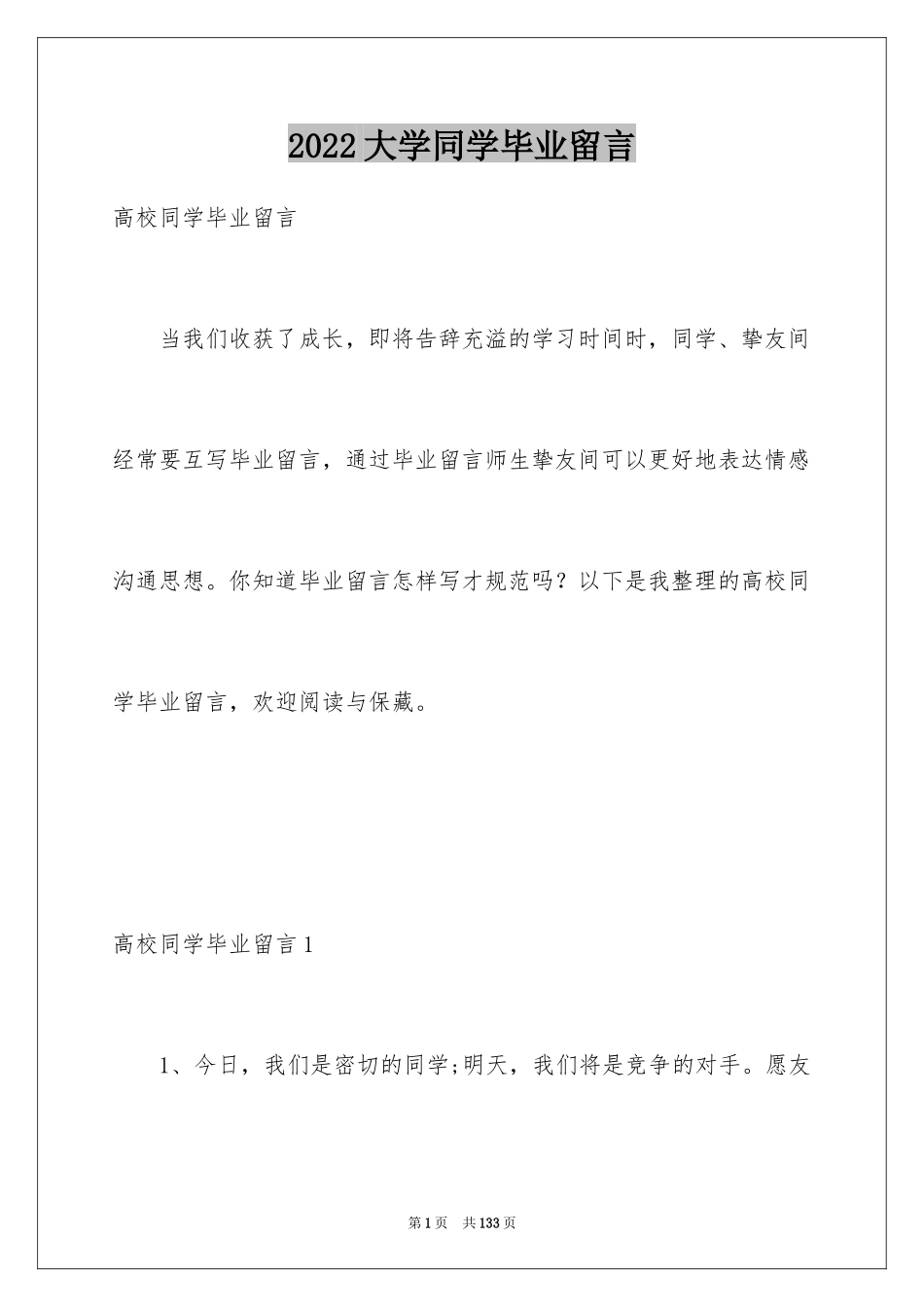 2022 大学同学毕业留言

高校同学毕业留言

当我们收获了成长，即将告辞充溢的学习时间时，同学、挚友间经常要互写毕业留言，通过毕业留言师生挚友间可以更好地表达情感沟通思想。你知道毕业留言怎样写才规范吗？以下是我整理的高校同学毕业留言，欢迎阅读与保藏。

高校同学毕业留言 1

1、今日，我们是密切的同学;明天，我们将是竞争的对手。愿友

第 1 页　共 133 页